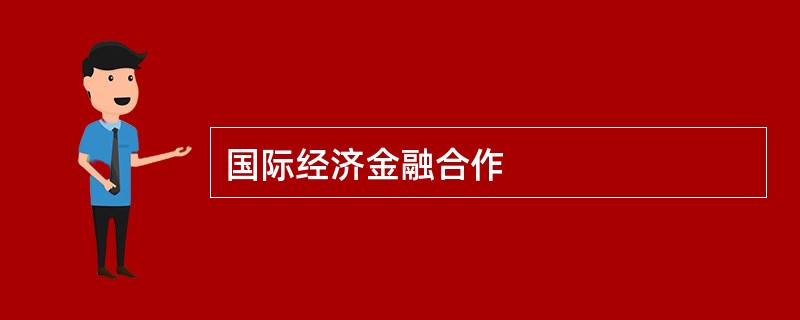 国际经济金融合作